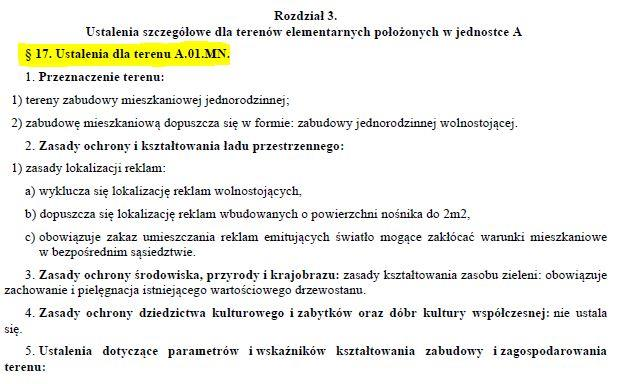 Rozdział 3.
Ustalenia szczegółowe dla terenów elementarnych położonych w jednostce A

§ 17. Ustalenia dla terenu A.01.MN.

1. Przeznaczenie terenu:

1) tereny zabudowy mieszkaniowej jednorodzinnej;

2) zabudowę mieszkaniową dopuszcza się w formie: zabudowy jednorodzinnej wolnostojącej.

2. Zasady ochrony i kształtowania ładu przestrzennego:

1) zasady lokalizacji reklam:

a) wyklucza się lokalizację reklam wolnostojących,

b) dopuszcza się lokalizację reklam wbudowanych o powierzchni nośnika do 2m2,

c) obowiązuje zakaz umieszczania reklam emitujących światło mogące zakłócać warunki mieszkaniowe w bezpośrednim sąsiedztwie.

3. Zasady ochrony środowiska, przyrody i krajobrazu: zasady kształtowania zasobu zieleni: obowiązuje zachowanie i pielęgnacja istniejącego wartościowego drzewostanu.

4. Zasady ochrony dziedzictwa kulturowego i zabytków oraz dóbr kultury współczesnej: nie ustala się.

5. Ustalenia dotyczące parametrów i wskaźników kształtowania zabudowy i zagospodarowania terenu: